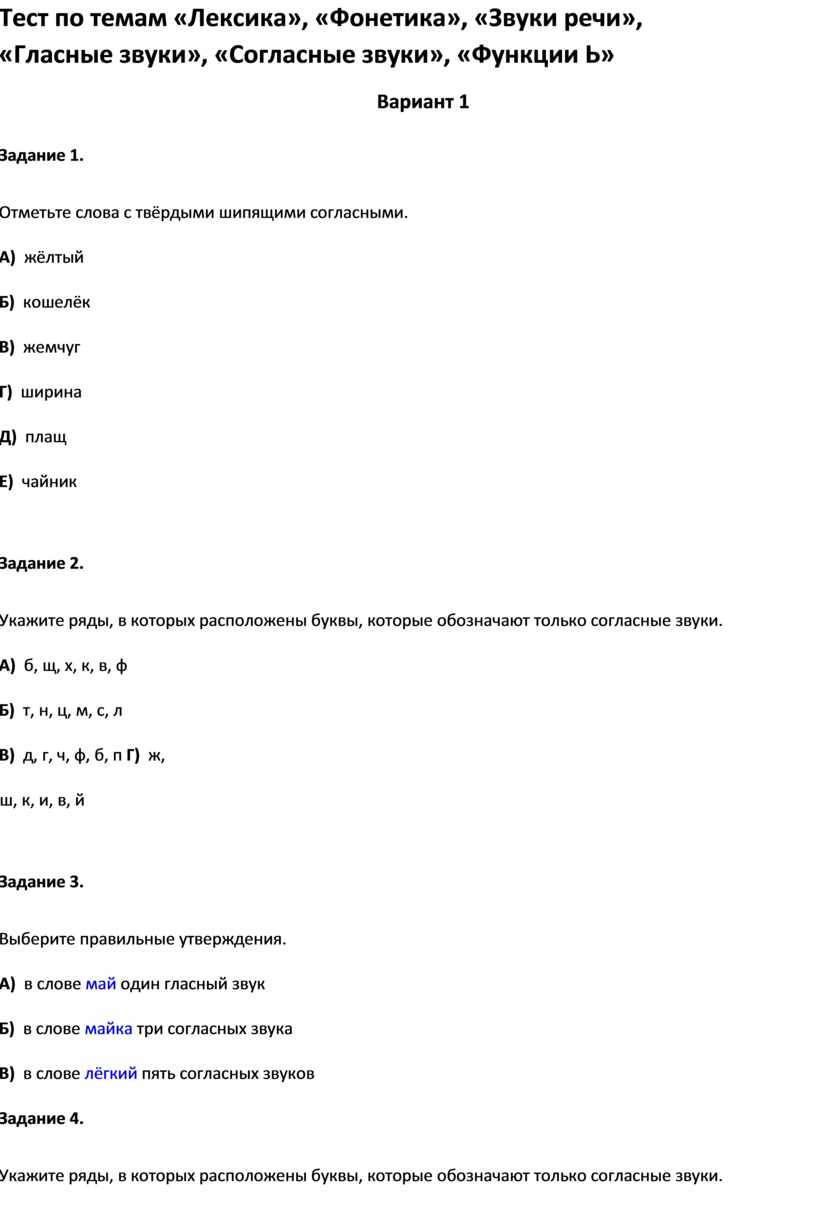 Тест по темам «Лексика», «Фонетика», «Звуки речи», «Гласные звуки», «Согласные звуки», «Функции Ь»

Вариант 1

Задание 1.

Отметьте слова с твёрдыми шипящими согласными.

А) жёлтый

Б) кошелёк

В) жемчуг

Г) ширина

Д) плащ

Е) чайник

Задание 2.

Укажите ряды, в которых расположены буквы, которые обозначают только согласные звуки.

А) б, щ, х, к, в, ф

Б) т, н, ц, м, с, л

В) д, г, ч, ф, б, п Г) ж,

ш, к, и, в, й

Задание 3.

Выберите правильные утверждения.

А) в слове май один гласный звук

Б) в слове майка три согласных звука

В) в слове лёгкий пять согласных звуков

Задание 4.

Укажите ряды, в которых расположены буквы, которые обозначают только согласные звуки.